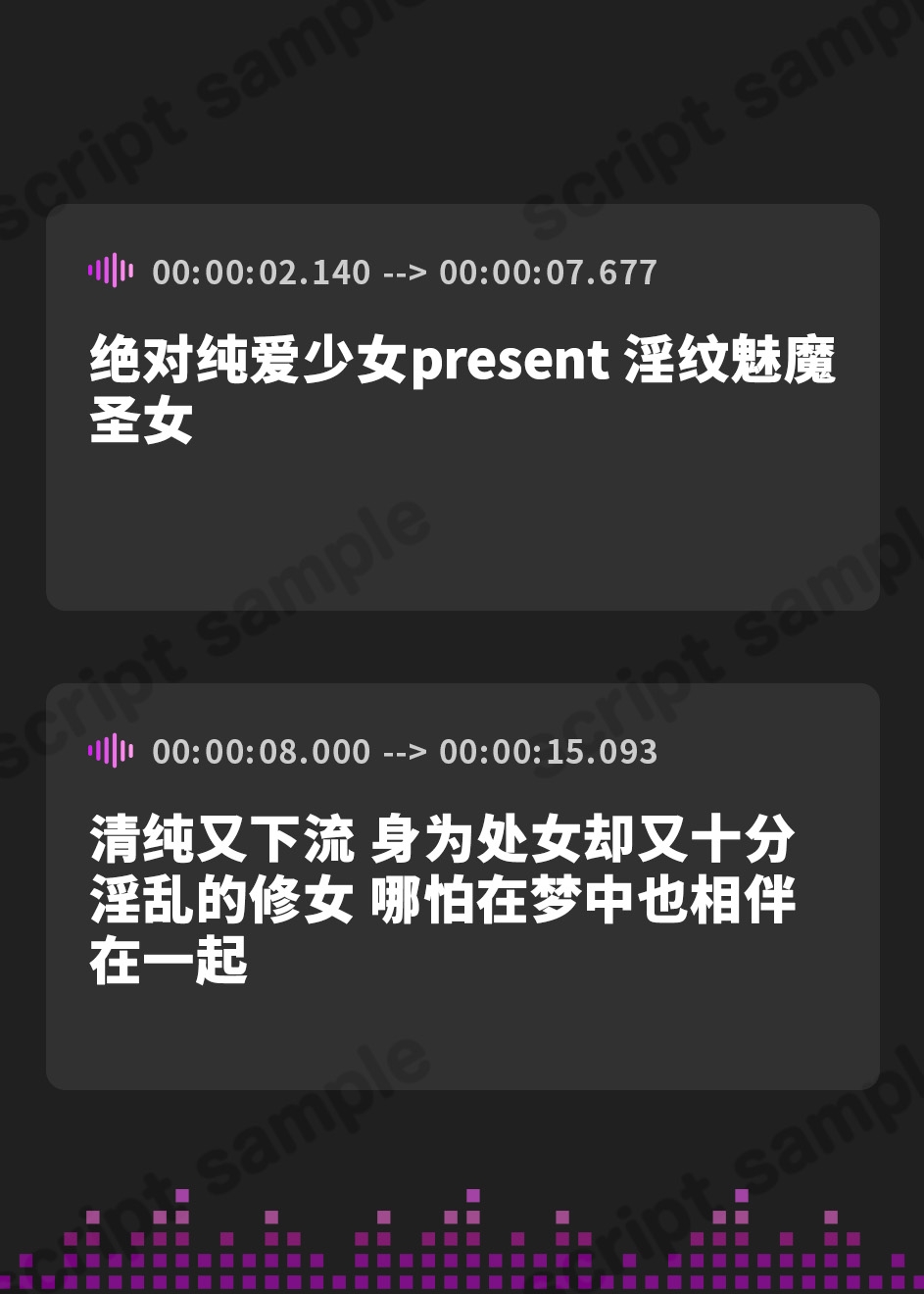 script sample

00:00:02.140 --> 00:00:07.677

绝对纯爱少女present 淫纹魅魔圣女

00:00:08.000 --> 00:00:15.093

清纯又下流 身为处女却又十分淫乱的修女 哪怕在梦中也相伴在一起